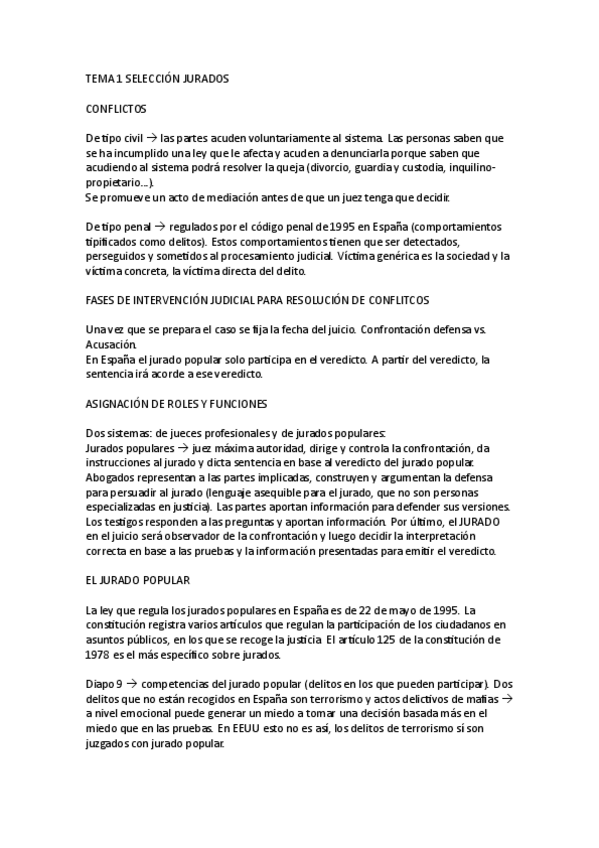 TEMA 1 SELECCIÓN JURADOS

CONFLICTOS

De tipo civil → las partes acuden voluntariamente al sistema. Las personas saben que se ha incumplido una ley que le afecta y acuden a denunciarla porque saben que acudiendo al sistema podrá resolver la queja (divorcio, guardia y custodia, inquilino-propietario...).
Se promueve un acto de mediación antes de que un juez tenga que decidir.

De tipo penal → regulados por el código penal de 1995 en España (comportamientos tipificados como delitos). Estos comportamientos tienen que ser detectados, perseguidos y sometidos al procesamiento judicial. Víctima genérica es la sociedad y la víctima concreta, la víctima directa del delito.

FASES DE INTERVENCIÓN JUDICIAL PARA RESOLUCIÓN DE CONFLITCOS

Una vez que se prepara el caso se fija la fecha del juicio. Confrontación defensa vs. Acusación.
En España el jurado popular solo participa en el veredicto. A partir del veredicto, la sentencia irá acorde a ese veredicto.

ASIGNACIÓN DE ROLES Y FUNCIONES

Dos sistemas: de jueces profesionales y de jurados populares:
Jurados populares → juez máxima autoridad, dirige y controla la confrontación, da instrucciones al jurado y dicta sentencia en base al veredicto del jurado popular.
Abogados representan a las partes implicadas, construyen y argumentan la defensa para persuadir al jurado (lenguaje asequible para el jurado, que no son personas especializadas en justicia). Las partes aportan información para defender sus versiones.
Los testigos responden a las preguntas y aportan información. Por último, el JURADO en el juicio será observador de la confrontación y luego decidir la interpretación correcta en base a las pruebas y la información presentadas para emitir el veredicto.

EL JURADO POPULAR

La ley que regula los jurados populares en España es de 22 de mayo de 1995. La constitución registra varios artículos que regulan la participación de los ciudadanos en asuntos públicos, en los que se recoge la justicia. El artículo 125 de la constitución de 1978 es el más específico sobre jurados.

Diapo 9 → competencias del jurado popular (delitos en los que pueden participar). Dos delitos que no están recogidos en España son terrorismo y actos delictivos de mafias → a nivel emocional puede generar un miedo a tomar una decisión basada más en el miedo que en las pruebas. En EEUU esto no es así, los delitos de terrorismo sí son juzgados con jurado popular.